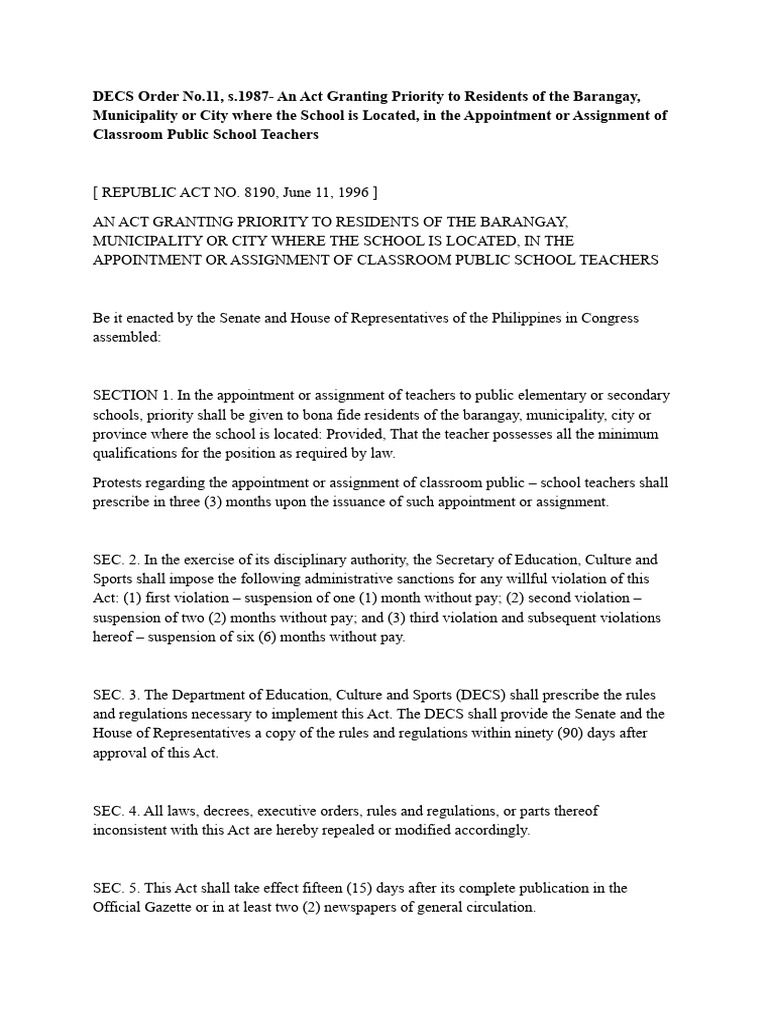 DECS Order No.11, s.1987- An Act Granting Priority to Residents of the Barangay, Municipality or City where the School is Located, in the Appointment or Assignment of Classroom Public School Teachers

[ REPUBLIC ACT NO. 8190, June 11, 1996 ]

AN ACT GRANTING PRIORITY TO RESIDENTS OF THE BARANGAY, MUNICIPALITY OR CITY WHERE THE SCHOOL IS LOCATED, IN THE APPOINTMENT OR ASSIGNMENT OF CLASSROOM PUBLIC SCHOOL TEACHERS

Be it enacted by the Senate and House of Representatives of the Philippines in Congress assembled:

SECTION 1. In the appointment or assignment of teachers to public elementary or secondary schools, priority shall be given to bona fide residents of the barangay, municipality, city or province where the school is located: Provided, That the teacher possesses all the minimum qualifications for the position as required by law.

Protests regarding the appointment or assignment of classroom public – school teachers shall prescribe in three (3) months upon the issuance of such appointment or assignment.

SEC. 2. In the exercise of its disciplinary authority, the Secretary of Education, Culture and Sports shall impose the following administrative sanctions for any willful violation of this Act: (1) first violation – suspension of one (1) month without pay; (2) second violation – suspension of two (2) months without pay; and (3) third violation and subsequent violations hereof – suspension of six (6) months without pay.

SEC. 3. The Department of Education, Culture and Sports (DECS) shall prescribe the rules and regulations necessary to implement this Act. The DECS shall provide the Senate and the House of Representatives a copy of the rules and regulations within ninety (90) days after approval of this Act.

SEC. 4. All laws, decrees, executive orders, rules and regulations, or parts thereof inconsistent with this Act are hereby repealed or modified accordingly.

SEC. 5. This Act shall take effect fifteen (15) days after its complete publication in the Official Gazette or in at least two (2) newspapers of general circulation.